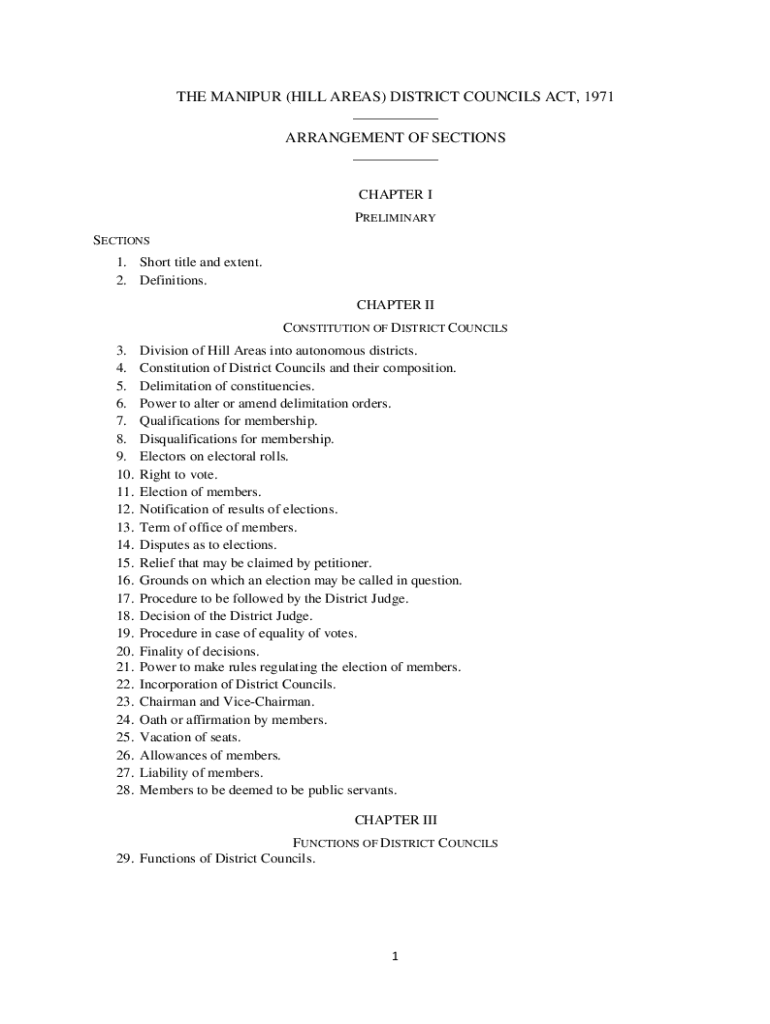 THE MANIPUR (HILL AREAS) DISTRICT COUNCILS ACT, 1971

ARRANGEMENT OF SECTIONS

CHAPTER I

PRELIMINARY

SECTIONS

1. Short title and extent.
2. Definitions.

CHAPTER II

CONSTITUTION OF DISTRICT COUNCILS

3. Division of Hill Areas into autonomous districts.
4. Constitution of District Councils and their composition.
5. Delimitation of constituencies.
6. Power to alter or amend delimitation orders.
7. Qualifications for membership.
8. Disqualifications for membership.
9. Electors on electoral rolls.
10. Right to vote.
11. Election of members.
12. Notification of results of elections.
13. Term of office of members.
14. Disputes as to elections.
15. Relief that may be claimed by petitioner.
16. Grounds on which an election may be called in question.
17. Procedure to be followed by the District Judge.
18. Decision of the District Judge.
19. Procedure in case of equality of votes.
20. Finality of decisions.
21. Power to make rules regulating the election of members.
22. Incorporation of District Councils.
23. Chairman and Vice-Chairman.
24. Oath or affirmation by members.
25. Vacation of seats.
26. Allowances of members.
27. Liability of members.
28. Members to be deemed to be public servants.

CHAPTER III

FUNCTIONS OF DISTRICT COUNCILS

29. Functions of District Councils.

1